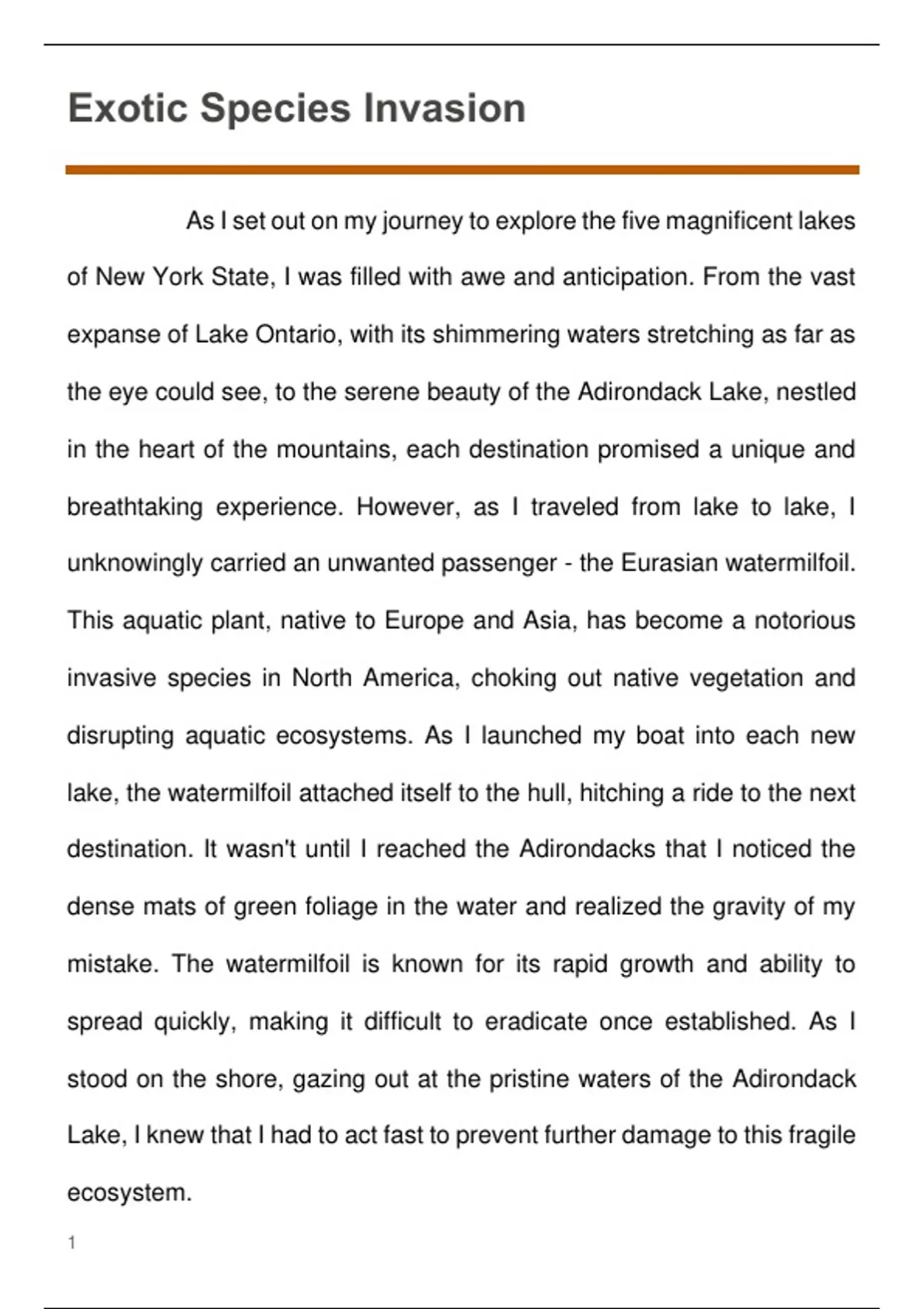 Exotic Species Invasion

As I set out on my journey to explore the five magnificent lakes of New York State, I was filled with awe and anticipation. From the vast expanse of Lake Ontario, with its shimmering waters stretching as far as the eye could see, to the serene beauty of the Adirondack Lake, nestled in the heart of the mountains, each destination promised a unique and breathtaking experience. However, as I traveled from lake to lake, I unknowingly carried an unwanted passenger - the Eurasian watermilfoil. This aquatic plant, native to Europe and Asia, has become a notorious invasive species in North America, choking out native vegetation and disrupting aquatic ecosystems. As I launched my boat into each new lake, the watermilfoil attached itself to the hull, hitching a ride to the next destination. It wasn't until I reached the Adirondacks that I noticed the dense mats of green foliage in the water and realized the gravity of my mistake. The watermilfoil is known for its rapid growth and ability to spread quickly, making it difficult to eradicate once established. As I stood on the shore, gazing out at the pristine waters of the Adirondack Lake, I knew that I had to act fast to prevent further damage to this fragile ecosystem.

1